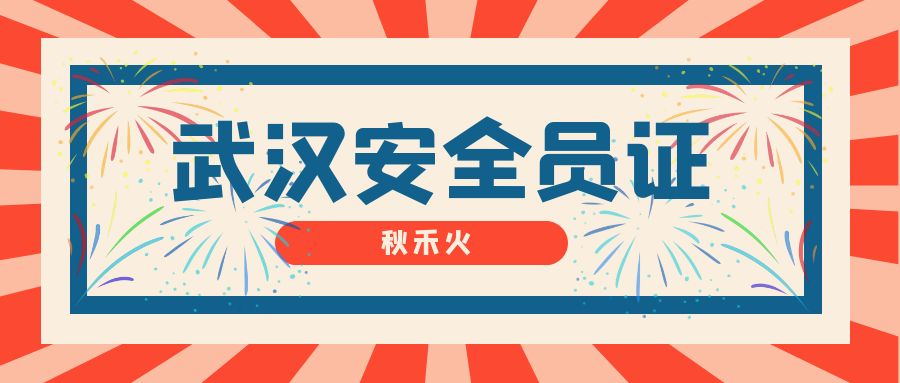 武汉安全员证

秋禾火